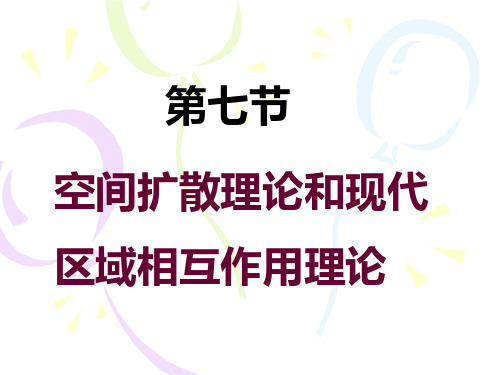 第七节

空间扩散理论和现代区域相互作用理论